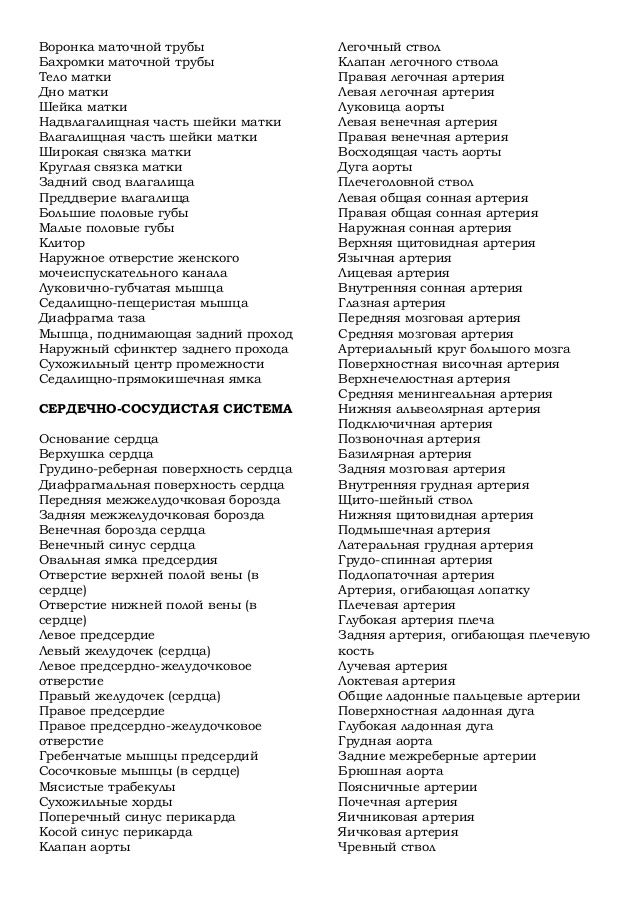 Воронка маточной трубы
Бахромки маточной трубы
Тело матки
Дно матки
Шейка матки
Надвлагалищная часть шейки матки
Влагалищная часть шейки матки
Широкая связка матки
Круглая связка матки
Задний свод влагалища
Преддверие влагалища
Большие половые губы
Малые половые губы
Клитор
Наружное отверстие женского мочеиспускательного канала
Луковично-губчатая мышца
Седалищно-пещеристая мышца
Диафрагма таза
Мышца, поднимающая задний проход
Наружный сфинктер заднего прохода
Сухожильный центр промежности
Седалищно-прямокишечная ямка

СЕРДЕЧНО-СОСУДИСТАЯ СИСТЕМА

Основание сердца
Верхушка сердца
Грудино-реберная поверхность сердца
Диафрагмальная поверхность сердца
Передняя межжелудочковая борозда
Задняя межжелудочковая борозда
Венечная борозда сердца
Венечный синус сердца
Овальная ямка предсердия
Отверстие верхней полой вены (в сердце)
Отверстие нижней полой вены (в сердце)
Левое предсердие
Левый желудочек (сердца)
Левое предсердно-желудочковое отверстие
Правый желудочек (сердца)
Правое предсердие
Правое предсердно-желудочковое отверстие
Гребенчатые мышцы предсердий
Сосочковые мышцы (в сердце)
Мясистые трабекулы
Сухожильные хорды
Поперечный синус перикарда
Косой синус перикарда
Клапан аорты

Легочный ствол
Клапан легочного ствола
Правая легочная артерия
Левая легочная артерия
Луковица аорты
Левая венечная артерия
Правая венечная артерия
Восходящая часть аорты
Дуга аорты
Плечеголовной ствол
Левая общая сонная артерия
Правая общая сонная артерия
Наружная сонная артерия
Верхняя щитовидная артерия
Язычная артерия
Лицевая артерия
Внутренняя сонная артерия
Глазная артерия
Передняя мозговая артерия
Средняя мозговая артерия
Артериальный круг большого мозга
Поверхностная височная артерия
Верхнечелюстная артерия
Средняя менингеальная артерия
Нижняя альвеолярная артерия
Подключичная артерия
Позвоночная артерия
Базилярная артерия
Задняя мозговая артерия
Внутренняя грудная артерия
Щито-шейный ствол
Нижняя щитовидная артерия
Подмышечная артерия
Латеральная грудная артерия
Грудо-спинная артерия
Подлопаточная артерия
Артерия, огибающая лопатку
Плечевая артерия
Глубокая артерия плеча
Задняя артерия, огибающая плечевую кость
Лучевая артерия
Локтевая артерия
Общие ладонные пальцевые артерии
Поверхностная ладонная дуга
Глубокая ладонная дуга
Грудная аорта
Задние межреберные артерии
Брюшная аорта
Поясничные артерии
Почечная артерия
Яичниковая артерия
Яичковая артерия
Чревный ствол